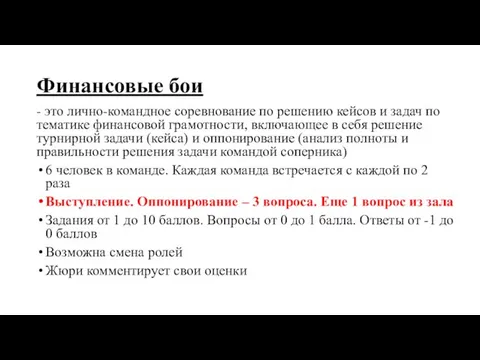 Финансовые бои

- это лично-командное соревнование по решению кейсов и задач по тематике финансовой грамотности, включающее в себя решение турнирной задачи (кейса) и оппонирование (анализ полноты и правильности решения задачи командой соперника)

• 6 человек в команде. Каждая команда встречается с каждой по 2 раза
• Выступление. Оппонирование – 3 вопроса. Еще 1 вопрос из зала
• Задания от 1 до 10 баллов. Вопросы от 0 до 1 балла. Ответы от -1 до 0 баллов
• Возможна смена ролей
• Жюри комментирует свои оценки